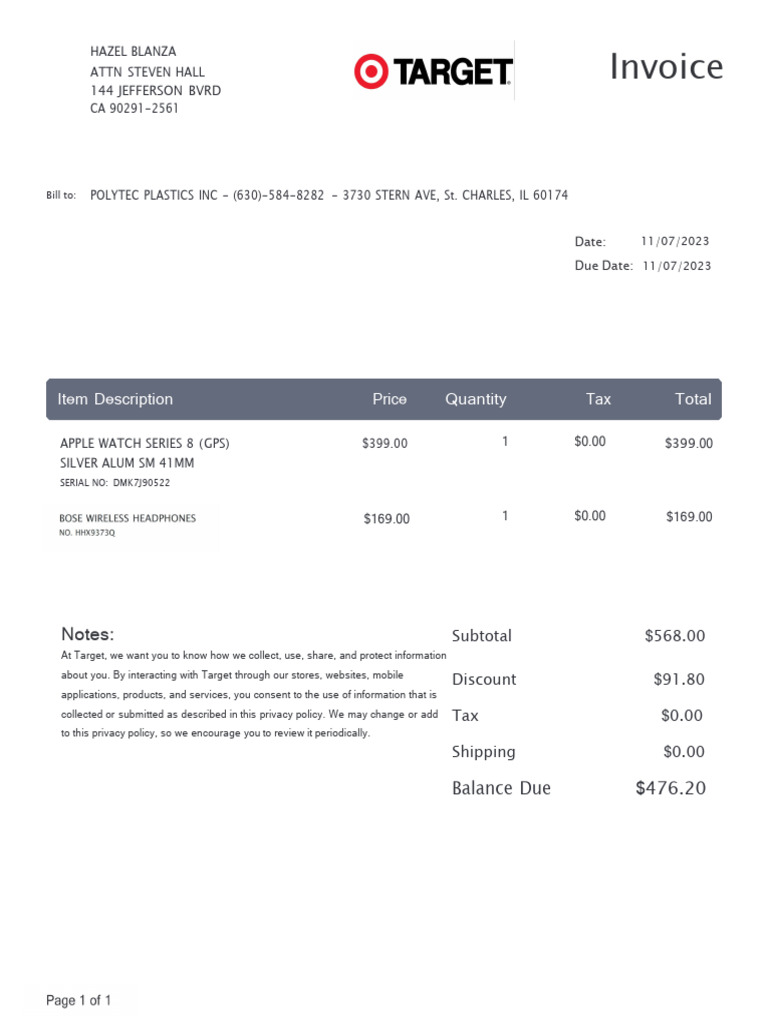 HAZEL BLANZA
ATTN STEVEN HALL
144 JEFFERSON BVRD
CA 90291-2561

TARGET

Invoice

Bill to: POLYTEC PLASTICS INC - (630)-584-8282 - 3730 STERN AVE, St. CHARLES, IL 60174

Date: 11/07/2023
Due Date: 11/07/2023

| Item Description | Price | Quantity | Tax | Total |
|---|---|---|---|---|
| APPLE WATCH SERIES 8 (GPS) SILVER ALUM SM 41MM SERIAL NO: DMK7J90522 | $399.00 | 1 | $0.00 | $399.00 |
| BOSE WIRELESS HEADPHONES NO. HHX9373Q | $169.00 | 1 | $0.00 | $169.00 |

Notes:

At Target, we want you to know how we collect, use, share, and protect information about you. By interacting with Target through our stores, websites, mobile applications, products, and services, you consent to the use of information that is collected or submitted as described in this privacy policy. We may change or add to this privacy policy, so we encourage you to review it periodically.

Subtotal $568.00
Discount $91.80
Tax $0.00
Shipping $0.00
Balance Due $476.20

Page 1 of 1